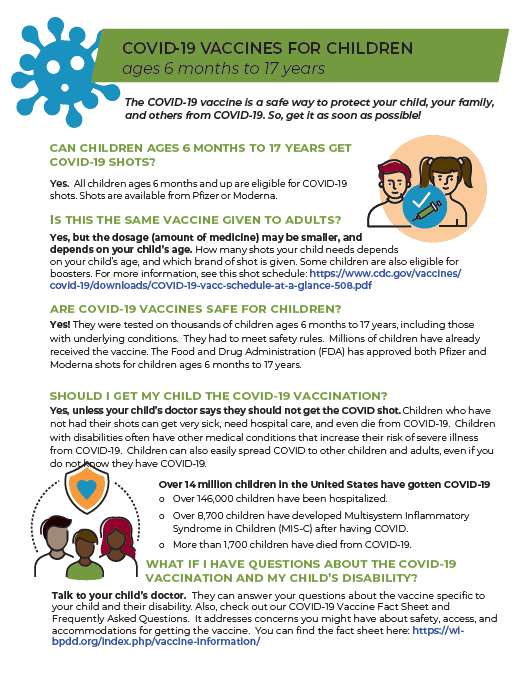 COVID-19 VACCINES FOR CHILDREN
ages 6 months to 17 years

The COVID-19 vaccine is a safe way to protect your child, your family, and others from COVID-19. So, get it as soon as possible!

CAN CHILDREN AGES 6 MONTHS TO 17 YEARS GET COVID-19 SHOTS?

Yes. All children ages 6 months and up are eligible for COVID-19 shots. Shots are available from Pfizer or Moderna.

IS THIS THE SAME VACCINE GIVEN TO ADULTS?

Yes, but the dosage (amount of medicine) may be smaller, and depends on your child's age. How many shots your child needs depends on your child's age, and which brand of shot is given. Some children are also eligible for boosters. For more information, see this shot schedule: https://www.cdc.gov/vaccines/covid-19/downloads/COVID-19-vacc-schedule-at-a-glance-508.pdf

ARE COVID-19 VACCINES SAFE FOR CHILDREN?

Yes! They were tested on thousands of children ages 6 months to 17 years, including those with underlying conditions. They had to meet safety rules. Millions of children have already received the vaccine. The Food and Drug Administration (FDA) has approved both Pfizer and Moderna shots for children ages 6 months to 17 years.

SHOULD I GET MY CHILD THE COVID-19 VACCINATION?

Yes, unless your child's doctor says they should not get the COVID shot. Children who have not had their shots can get very sick, need hospital care, and even die from COVID-19. Children with disabilities often have other medical conditions that increase their risk of severe illness from COVID-19. Children can also easily spread COVID to other children and adults, even if you do not know they have COVID-19.

Over 14 million children in the United States have gotten COVID-19
o Over 146,000 children have been hospitalized.
o Over 8,700 children have developed Multisystem Inflammatory Syndrome in Children (MIS-C) after having COVID.
o More than 1,700 children have died from COVID-19.

WHAT IF I HAVE QUESTIONS ABOUT THE COVID-19 VACCINATION AND MY CHILD'S DISABILITY?

Talk to your child's doctor. They can answer your questions about the vaccine specific to your child and their disability. Also, check out our COVID-19 Vaccine Fact Sheet and Frequently Asked Questions. It addresses concerns you might have about safety, access, and accommodations for getting the vaccine. You can find the fact sheet here: https://wi-bpdd.org/index.php/vaccine-information/